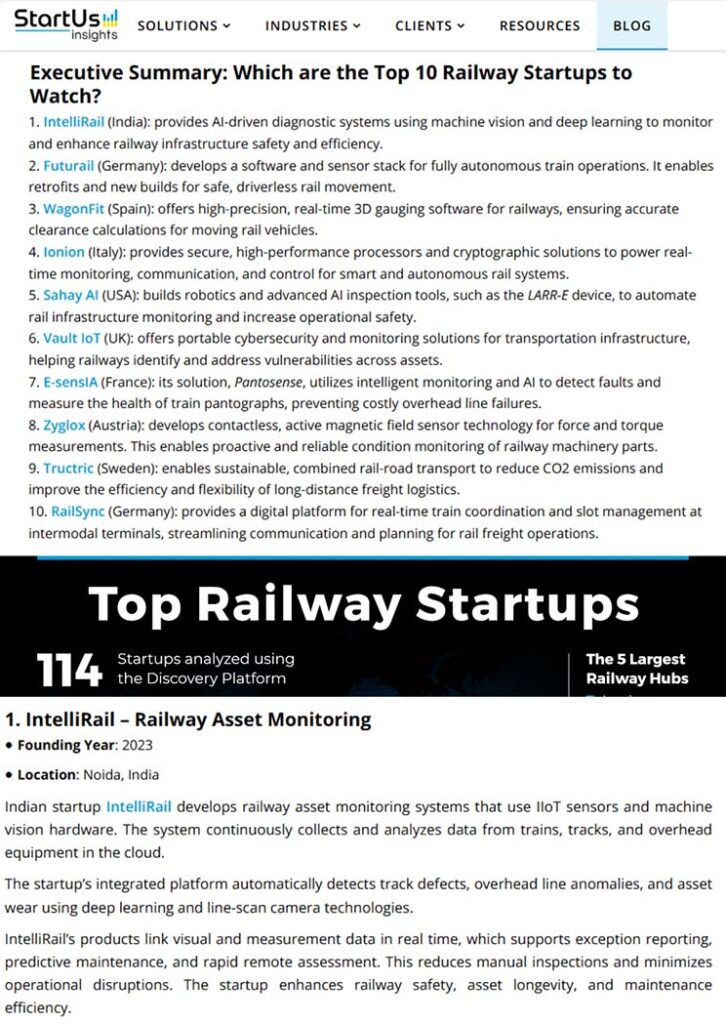 StartUs insights SOLUTIONS INDUSTRIES CLIENTS RESOURCES BLOG

Executive Summary: Which are the Top 10 Railway Startups to Watch?

1. IntelliRail (India): provides AI-driven diagnostic systems using machine vision and deep learning to monitor and enhance railway infrastructure safety and efficiency.
2. Futurail (Germany): develops a software and sensor stack for fully autonomous train operations. It enables retrofits and new builds for safe, driverless rail movement.
3. WagonFit (Spain): offers high-precision, real-time 3D gauging software for railways, ensuring accurate clearance calculations for moving rail vehicles.
4. Ionion (Italy): provides secure, high-performance processors and cryptographic solutions to power real-time monitoring, communication, and control for smart and autonomous rail systems.
5. Sahay AI (USA): builds robotics and advanced AI inspection tools, such as the LARR-E device, to automate rail infrastructure monitoring and increase operational safety.
6. Vault IoT (UK): offers portable cybersecurity and monitoring solutions for transportation infrastructure, helping railways identify and address vulnerabilities across assets.
7. E-sensIA (France): its solution, Pantosense, utilizes intelligent monitoring and AI to detect faults and measure the health of train pantographs, preventing costly overhead line failures.
8. Zyglox (Austria): develops contactless, active magnetic field sensor technology for force and torque measurements. This enables proactive and reliable condition monitoring of railway machinery parts.
9. Tructric (Sweden): enables sustainable, combined rail-road transport to reduce CO2 emissions and improve the efficiency and flexibility of long-distance freight logistics.
10. RailSync (Germany): provides a digital platform for real-time train coordination and slot management at intermodal terminals, streamlining communication and planning for rail freight operations.

Top Railway Startups

114 Startups analyzed using the Discovery Platform

The 5 Largest Railway Hubs

1. IntelliRail – Railway Asset Monitoring

• Founding Year: 2023
• Location: Noida, India

Indian startup IntelliRail develops railway asset monitoring systems that use IIoT sensors and machine vision hardware. The system continuously collects and analyzes data from trains, tracks, and overhead equipment in the cloud.

The startup's integrated platform automatically detects track defects, overhead line anomalies, and asset wear using deep learning and line-scan camera technologies.

IntelliRail's products link visual and measurement data in real time, which supports exception reporting, predictive maintenance, and rapid remote assessment. This reduces manual inspections and minimizes operational disruptions. The startup enhances railway safety, asset longevity, and maintenance efficiency.